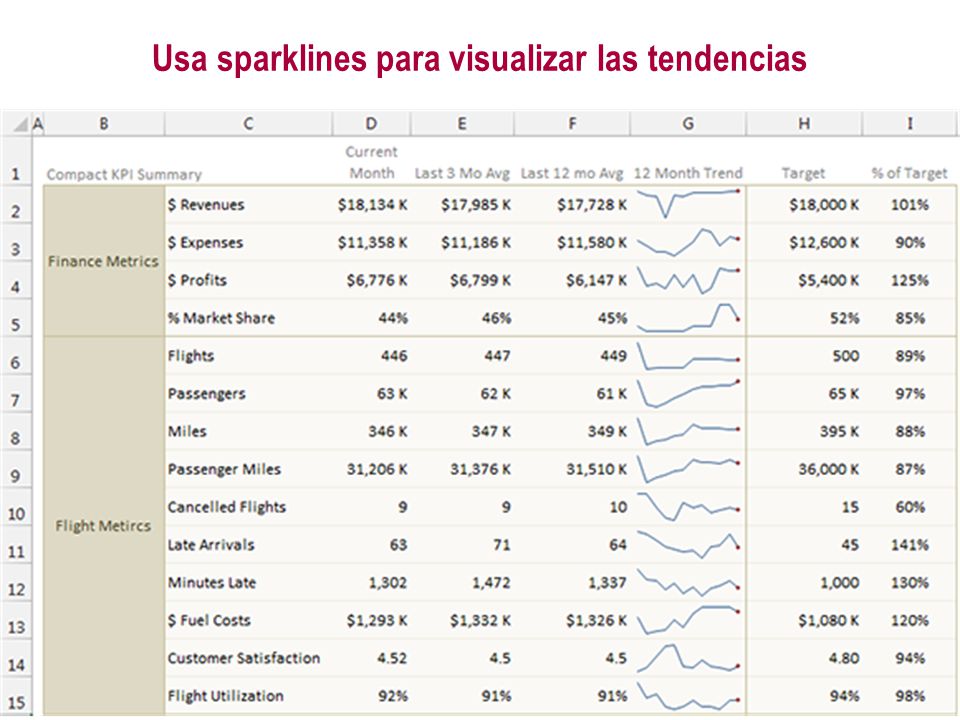 Usa sparklines para visualizar las tendencias

| | A | B | C | D | E | F | G | H | I |
|---|---|---|---|---|---|---|---|---|---|
| 1 | | Compact KPI Summary | | Current Month | Last 3 Mo Avg | Last 12 mo Avg | 12 Month Trend | Target | % of Target |
| 2 | | Finance Metrics | $ Revenues | $18,134 K | $17,985 K | $17,728 K | | $18,000 K | 101% |
| 3 | | | $ Expenses | $11,358 K | $11,186 K | $11,580 K | | $12,600 K | 90% |
| 4 | | | $ Profits | $6,776 K | $6,799 K | $6,147 K | | $5,400 K | 125% |
| 5 | | | % Market Share | 44% | 46% | 45% | | 52% | 85% |
| 6 | | Flight Metircs | Flights | 446 | 447 | 449 | | 500 | 89% |
| 7 | | | Passengers | 63 K | 62 K | 61 K | | 65 K | 97% |
| 8 | | | Miles | 346 K | 347 K | 349 K | | 395 K | 88% |
| 9 | | | Passenger Miles | 31,206 K | 31,376 K | 31,510 K | | 36,000 K | 87% |
| 10 | | | Cancelled Flights | 9 | 9 | 10 | | 15 | 60% |
| 11 | | | Late Arrivals | 63 | 71 | 64 | | 45 | 141% |
| 12 | | | Minutes Late | 1,302 | 1,472 | 1,337 | | 1,000 | 130% |
| 13 | | | $ Fuel Costs | $1,293 K | $1,332 K | $1,326 K | | $1,080 K | 120% |
| 14 | | | Customer Satisfaction | 4.52 | 4.5 | 4.5 | | 4.80 | 94% |
| 15 | | | Flight Utilization | 92% | 91% | 91% | | 94% | 98% |